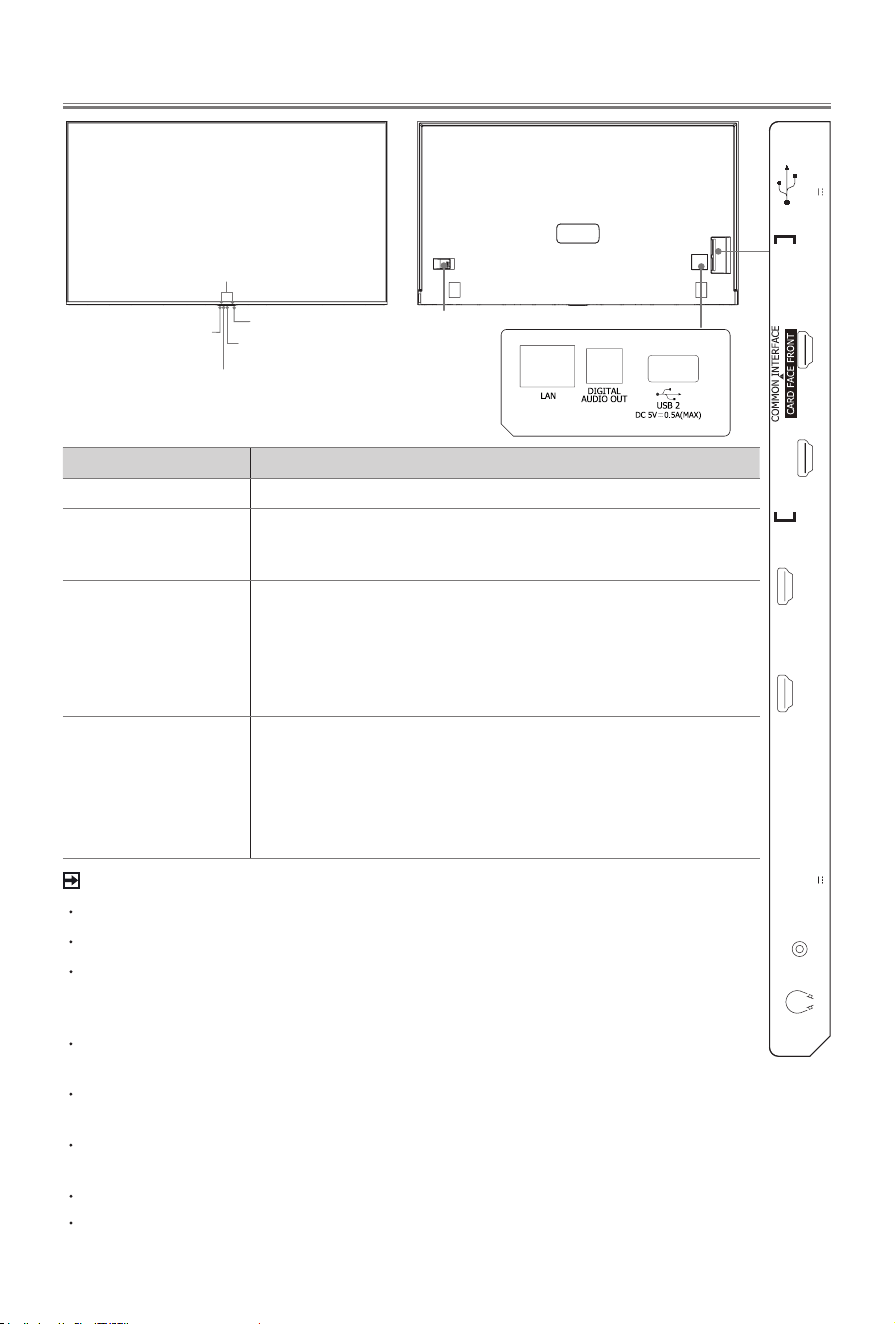 LAN

DIGITAL AUDIO OUT

USB 2
DC 5V ⎓ 0.5A(MAX)

COMMON INTERFACE
CARD FACE FRONT